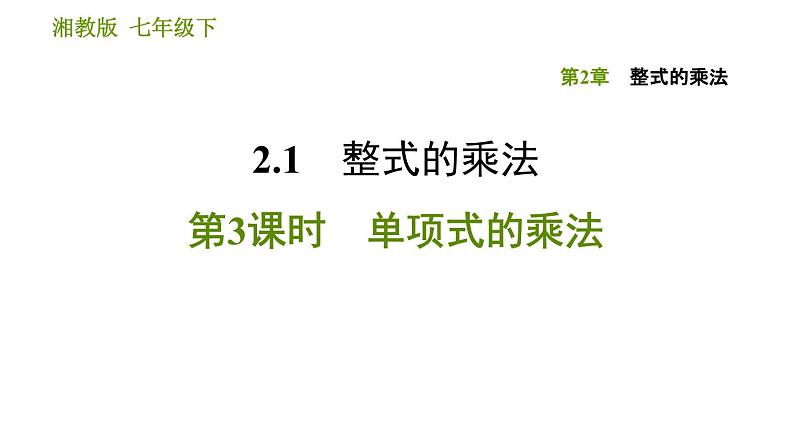 湘教版 七年级下

第2章 整式的乘法

2.1 整式的乘法

第3课时 单项式的乘法